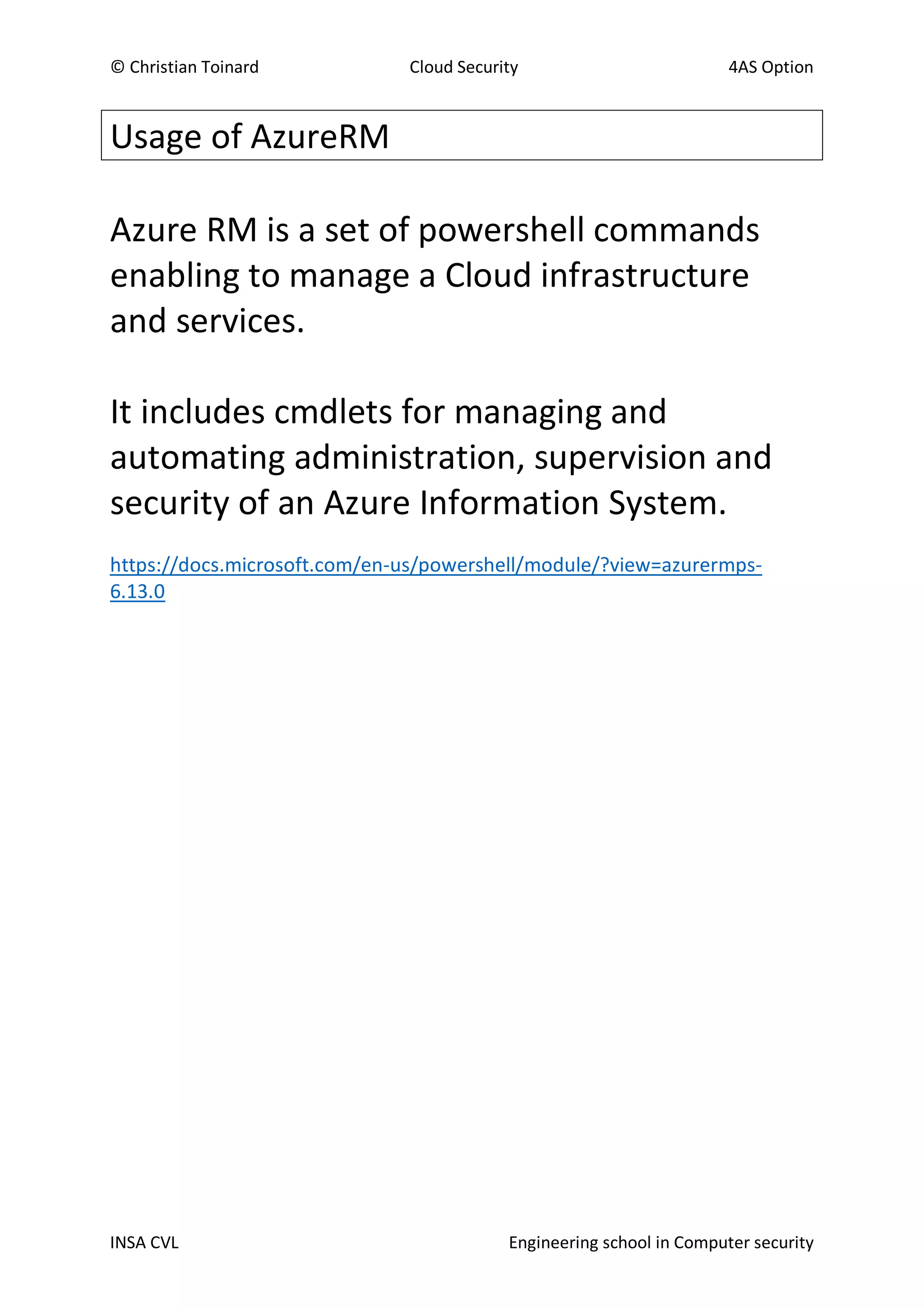 © Christian Toinard Cloud Security 4AS Option

Usage of AzureRM

Azure RM is a set of powershell commands enabling to manage a Cloud infrastructure and services.

It includes cmdlets for managing and automating administration, supervision and security of an Azure Information System.

https://docs.microsoft.com/en-us/powershell/module/?view=azurermps-6.13.0

INSA CVL Engineering school in Computer security